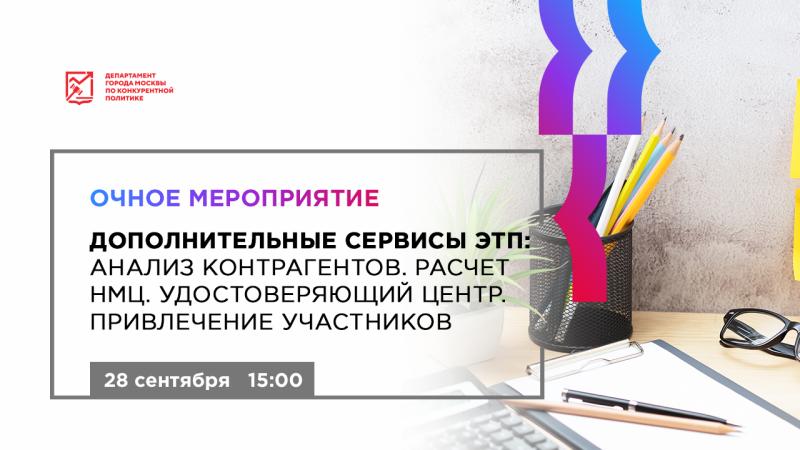 ДЕПАРТАМЕНТ ГОРОДА МОСКВЫ ПО КОНКУРЕНТНОЙ ПОЛИТИКЕ

ОЧНОЕ МЕРОПРИЯТИЕ

ДОПОЛНИТЕЛЬНЫЕ СЕРВИСЫ ЭТП: АНАЛИЗ КОНТРАГЕНТОВ. РАСЧЕТ НМЦ. УДОСТОВЕРЯЮЩИЙ ЦЕНТР. ПРИВЛЕЧЕНИЕ УЧАСТНИКОВ

28 сентября 15:00